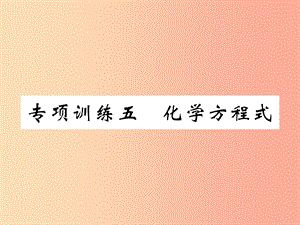 专项训练五　化学方程式